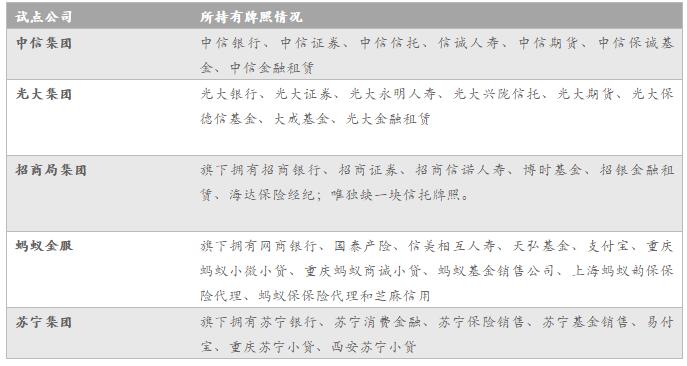 | 试点公司 | 所持有牌照情况 |
|---|---|
| 中信集团 | 中信银行、中信证券、中信信托、信诚人寿、中信期货、中信保诚基金、中信金融租赁 |
| 光大集团 | 光大银行、光大证券、光大永明人寿、光大兴陇信托、光大期货、光大保德信基金、大成基金、光大金融租赁 |
| 招商局集团 | 旗下拥有招商银行、招商证券、招商信诺人寿、博时基金、招银金融租赁、海达保险经纪；唯独缺一块信托牌照。 |
| 蚂蚁金服 | 旗下拥有网商银行、国泰产险、信美相互人寿、天弘基金、支付宝、重庆蚂蚁小微小贷、重庆蚂蚁商诚小贷、蚂蚁基金销售公司、上海蚂蚁韵保保险代理、蚂蚁保保险代理和芝麻信用 |
| 苏宁集团 | 旗下拥有苏宁银行、苏宁消费金融、苏宁保险销售、苏宁基金销售、易付宝、重庆苏宁小贷、西安苏宁小贷 |